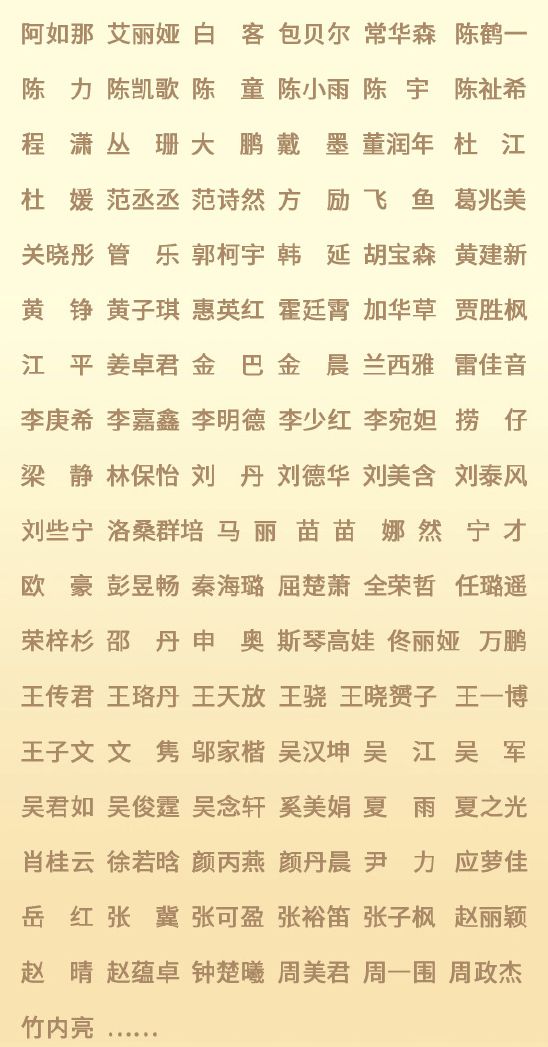 阿如那 艾丽娅 白 客 包贝尔 常华森 陈鹤一
陈 力 陈凯歌 陈 童 陈小雨 陈 宇 陈祉希
程 潇 丛 珊 大 鹏 戴 墨 董润年 杜 江
杜 媛 范丞丞 范诗然 方 励 飞 鱼 葛兆美
关晓彤 管 乐 郭柯宇 韩 延 胡宝森 黄建新
黄 铮 黄子琪 惠英红 霍廷霄 加华草 贾胜枫
江 平 姜卓君 金 巴 金 晨 兰西雅 雷佳音
李庚希 李嘉鑫 李明德 李少红 李宛妲 捞 仔
梁 静 林保怡 刘 丹 刘德华 刘美含 刘泰风
刘些宁 洛桑群培 马 丽 苗 苗 娜 然 宁 才
欧 豪 彭昱畅 秦海璐 屈楚萧 全荣哲 任璐遥
荣梓杉 邵 丹 申 奥 斯琴高娃 佟丽娅 万鹏
王传君 王珞丹 王天放 王骁 王晓赟子 王一博
王子文 文 隽 邬家楷 吴汉坤 吴 江 吴 军
吴君如 吴俊霆 吴念轩 奚美娟 夏 雨 夏之光
肖桂云 徐若晗 颜丙燕 颜丹晨 尹 力 应萝佳
岳 红 张 冀 张可盈 张裕笛 张子枫 赵丽颖
赵 晴 赵蕴卓 钟楚曦 周美君 周一围 周政杰
竹内亮 ……